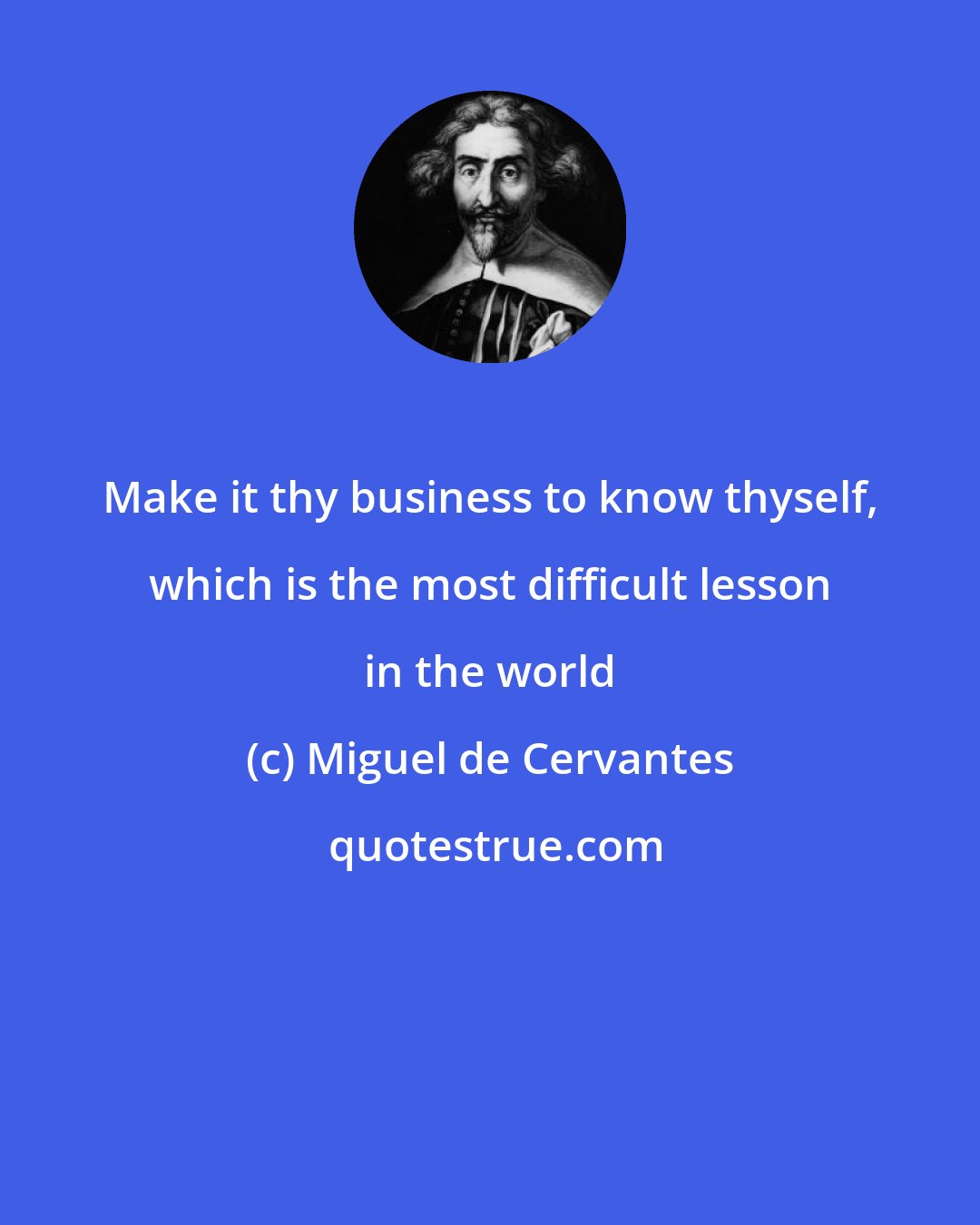 Make it thy business to know thyself, which is the most difficult lesson in the world

(c) Miguel de Cervantes

quotestrue.com